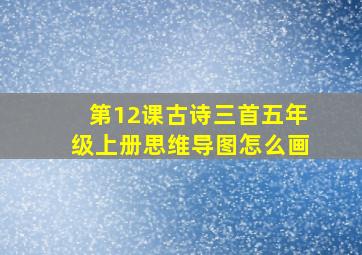 第12课古诗三首五年级上册思维导图怎么画